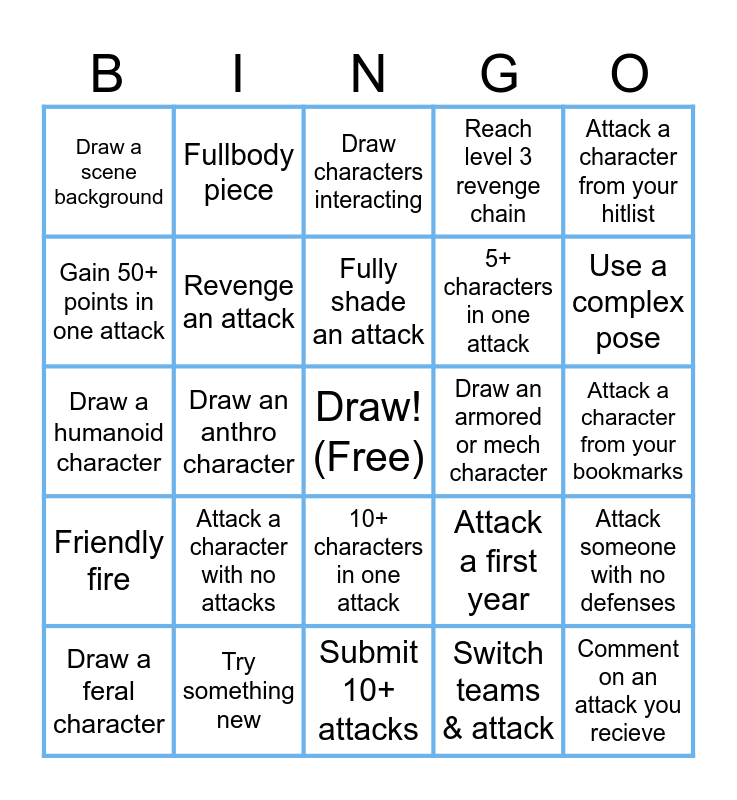 | B | I | N | G | O |
|---|---|---|---|---|
| Draw a scene background | Fullbody piece | Draw characters interacting | Reach level 3 revenge chain | Attack a character from your hitlist |
| Gain 50+ points in one attack | Revenge an attack | Fully shade an attack | 5+ characters in one attack | Use a complex pose |
| Draw a humanoid character | Draw an anthro character | Draw! (Free) | Draw an armored or mech character | Attack a character from your bookmarks |
| Friendly fire | Attack a character with no attacks | 10+ characters in one attack | Attack a first year | Attack someone with no defenses |
| Draw a feral character | Try something new | Submit 10+ attacks | Switch teams & attack | Comment on an attack you recieve |